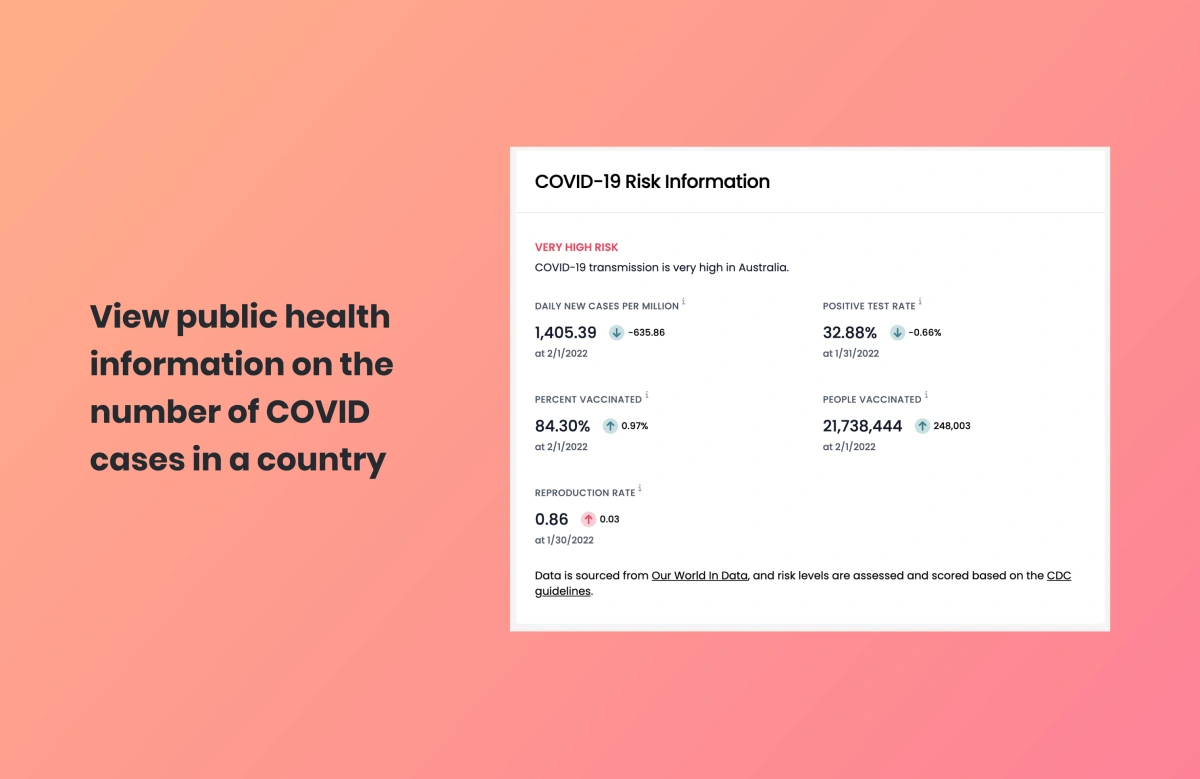 View public health information on the number of COVID cases in a country

COVID-19 Risk Information

VERY HIGH RISK
COVID-19 transmission is very high in Australia.

DAILY NEW CASES PER MILLION i
1,405.39 -635.86
at 2/1/2022

POSITIVE TEST RATE i
32.88% -0.66%
at 1/31/2022

PERCENT VACCINATED i
84.30% 0.97%
at 2/1/2022

PEOPLE VACCINATED i
21,738,444 248,003
at 2/1/2022

REPRODUCTION RATE i
0.86 0.03
at 1/30/2022

Data is sourced from Our World In Data, and risk levels are assessed and scored based on the CDC guidelines.